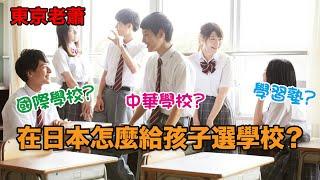 東京老蕭

國際學校?

中華學校?

學習塾?

在日本怎麼給孩子選學校?